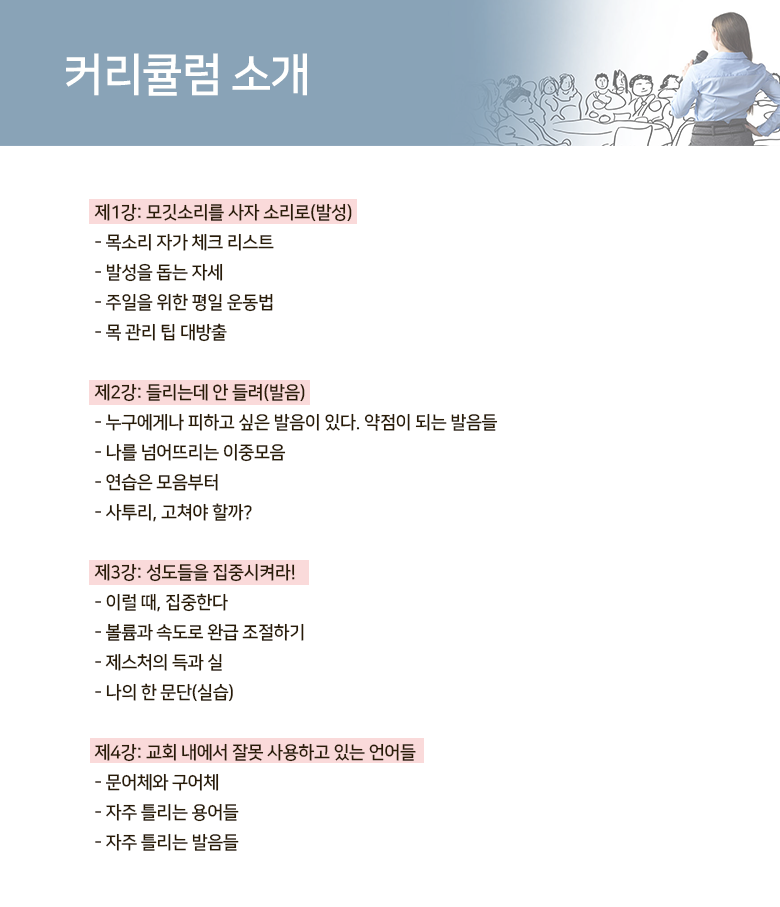 커리큘럼 소개

제1강: 모깃소리를 사자 소리로(발성)
- 목소리 자가 체크 리스트
- 발성을 돕는 자세
- 주일을 위한 평일 운동법
- 목 관리 팁 대방출

제2강: 들리는데 안 들려(발음)
- 누구에게나 피하고 싶은 발음이 있다. 약점이 되는 발음들
- 나를 넘어뜨리는 이중모음
- 연습은 모음부터
- 사투리, 고쳐야 할까?

제3강: 성도들을 집중시켜라!
- 이럴 때, 집중한다
- 볼륨과 속도로 완급 조절하기
- 제스처의 득과 실
- 나의 한 문단(실습)

제4강: 교회 내에서 잘못 사용하고 있는 언어들
- 문어체와 구어체
- 자주 틀리는 용어들
- 자주 틀리는 발음들